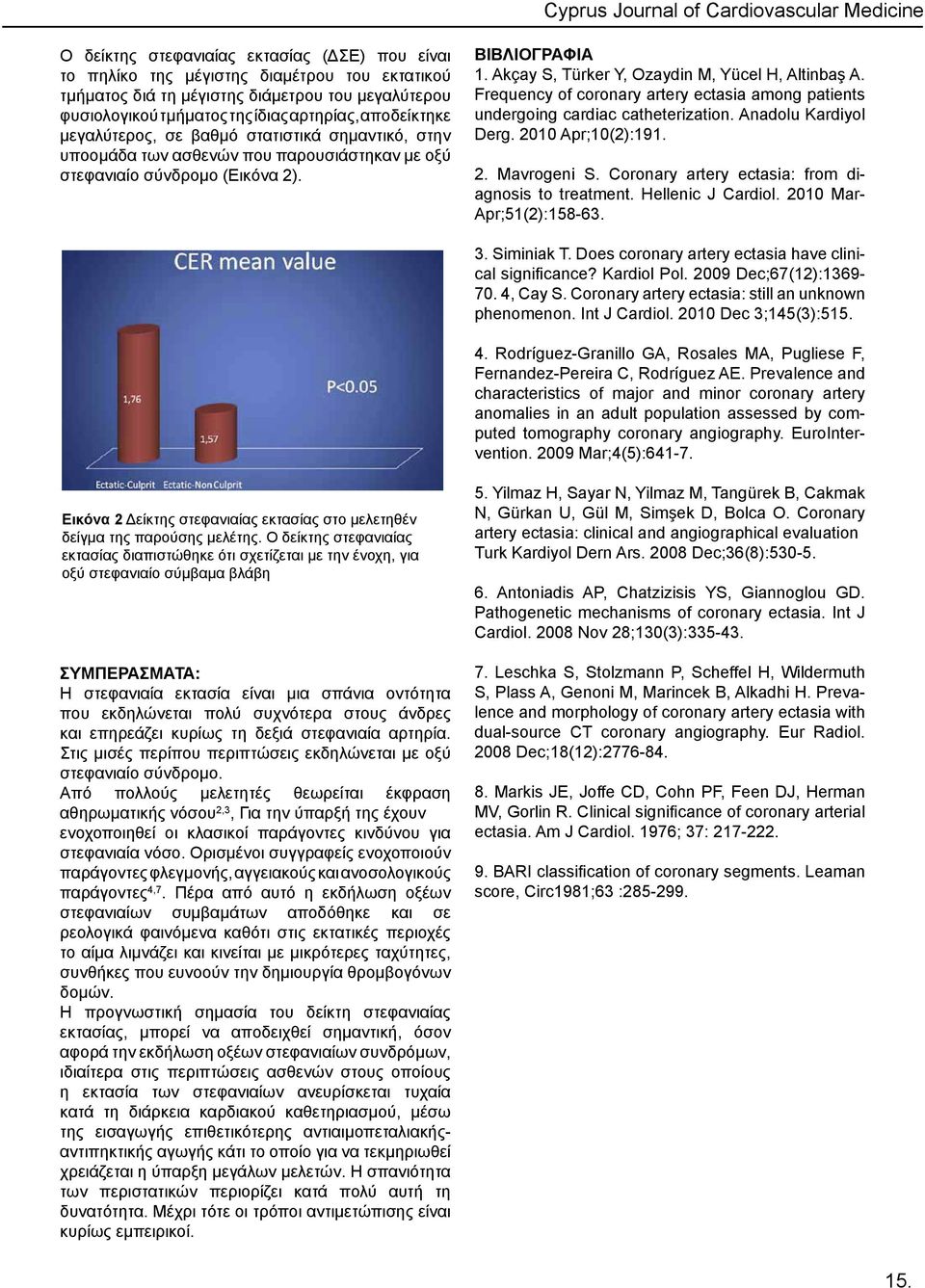 Cyprus Journal of Cardiovascular Medicine

Ο δείκτης στεφανιαίας εκτασίας (ΔΣΕ) που είναι το πηλίκο της μέγιστης διαμέτρου του εκτατικού τμήματος διά τη μέγιστης διάμετρου του μεγαλύτερου φυσιολογικού τμήματος της ίδιας αρτηρίας, αποδείκτηκε μεγαλύτερος, σε βαθμό στατιστικά σημαντικό, στην υποομάδα των ασθενών που παρουσιάστηκαν με οξύ στεφανιαίο σύνδρομο (Εικόνα 2).

CER mean value

1,76

1,57

P<0.05

Ectatic-Culprit Ectatic-Non Culprit

Εικόνα 2 Δείκτης στεφανιαίας εκτασίας στο μελετηθέν δείγμα της παρούσης μελέτης. Ο δείκτης στεφανιαίας εκτασίας διαπιστώθηκε ότι σχετίζεται με την ένοχη, για οξύ στεφανιαίο σύμβαμα βλάβη

ΣΥΜΠΕΡΑΣΜΑΤΑ:
Η στεφανιαία εκτασία είναι μια σπάνια οντότητα που εκδηλώνεται πολύ συχνότερα στους άνδρες και επηρεάζει κυρίως τη δεξιά στεφανιαία αρτηρία. Στις μισές περίπου περιπτώσεις εκδηλώνεται με οξύ στεφανιαίο σύνδρομο.
Από πολλούς μελετητές θεωρείται έκφραση αθηρωματικής νόσου$^{2,3}$, Για την ύπαρξή της έχουν ενοχοποιηθεί οι κλασικοί παράγοντες κινδύνου για στεφανιαία νόσο. Ορισμένοι συγγραφείς ενοχοποιούν παράγοντες φλεγμονής, αγγειακούς και ανοσολογικούς παράγοντες$^{4,7}$. Πέρα από αυτό η εκδήλωση οξέων στεφανιαίων συμβαμάτων αποδόθηκε και σε ρεολογικά φαινόμενα καθότι στις εκτατικές περιοχές το αίμα λιμνάζει και κινείται με μικρότερες ταχύτητες, συνθήκες που ευνοούν την δημιουργία θρομβογόνων δομών.
Η προγνωστική σημασία του δείκτη στεφανιαίας εκτασίας, μπορεί να αποδειχθεί σημαντική, όσον αφορά την εκδήλωση οξέων στεφανιαίων συνδρόμων, ιδιαίτερα στις περιπτώσεις ασθενών στους οποίους η εκτασία των στεφανιαίων ανευρίσκεται τυχαία κατά τη διάρκεια καρδιακού καθετηριασμού, μέσω της εισαγωγής επιθετικότερης αντιαιμοπεταλιακής-αντιπηκτικής αγωγής κάτι το οποίο για να τεκμηριωθεί χρειάζεται η ύπαρξη μεγάλων μελετών. Η σπανιότητα των περιστατικών περιορίζει κατά πολύ αυτή τη δυνατότητα. Μέχρι τότε οι τρόποι αντιμετώπισης είναι κυρίως εμπειρικοί.

ΒΙΒΛΙΟΓΡΑΦΙΑ
1. Akçay S, Türker Y, Ozaydin M, Yücel H, Altinbaş A. Frequency of coronary artery ectasia among patients undergoing cardiac catheterization. Anadolu Kardiyol Derg. 2010 Apr;10(2):191.

2. Mavrogeni S. Coronary artery ectasia: from diagnosis to treatment. Hellenic J Cardiol. 2010 Mar-Apr;51(2):158-63.

3. Siminiak T. Does coronary artery ectasia have clinical significance? Kardiol Pol. 2009 Dec;67(12):1369-70. 4, Cay S. Coronary artery ectasia: still an unknown phenomenon. Int J Cardiol. 2010 Dec 3;145(3):515.

4. Rodríguez-Granillo GA, Rosales MA, Pugliese F, Fernandez-Pereira C, Rodríguez AE. Prevalence and characteristics of major and minor coronary artery anomalies in an adult population assessed by computed tomography coronary angiography. EuroIntervention. 2009 Mar;4(5):641-7.

5. Yilmaz H, Sayar N, Yilmaz M, Tangürek B, Cakmak N, Gürkan U, Gül M, Simşek D, Bolca O. Coronary artery ectasia: clinical and angiographical evaluation Turk Kardiyol Dern Ars. 2008 Dec;36(8):530-5.

6. Antoniadis AP, Chatzizisis YS, Giannoglou GD. Pathogenetic mechanisms of coronary ectasia. Int J Cardiol. 2008 Nov 28;130(3):335-43.

7. Leschka S, Stolzmann P, Scheffel H, Wildermuth S, Plass A, Genoni M, Marincek B, Alkadhi H. Prevalence and morphology of coronary artery ectasia with dual-source CT coronary angiography. Eur Radiol. 2008 Dec;18(12):2776-84.

8. Markis JE, Joffe CD, Cohn PF, Feen DJ, Herman MV, Gorlin R. Clinical significance of coronary arterial ectasia. Am J Cardiol. 1976; 37: 217-222.

9. BARI classification of coronary segments. Leaman score, Circ1981;63 :285-299.

15.